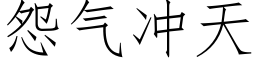 怨气冲天